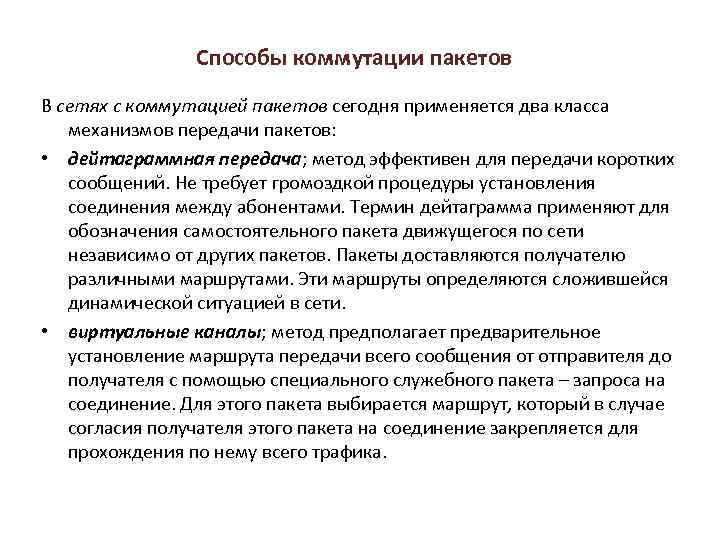 Способы коммутации пакетов

В сетях с коммутацией пакетов сегодня применяется два класса механизмов передачи пакетов:

• дейтаграммная передача; метод эффективен для передачи коротких сообщений. Не требует громоздкой процедуры установления соединения между абонентами. Термин дейтаграмма применяют для обозначения самостоятельного пакета движущегося по сети независимо от других пакетов. Пакеты доставляются получателю различными маршрутами. Эти маршруты определяются сложившейся динамической ситуацией в сети.

• виртуальные каналы; метод предполагает предварительное установление маршрута передачи всего сообщения от отправителя до получателя с помощью специального служебного пакета – запроса на соединение. Для этого пакета выбирается маршрут, который в случае согласия получателя этого пакета на соединение закрепляется для прохождения по нему всего трафика.